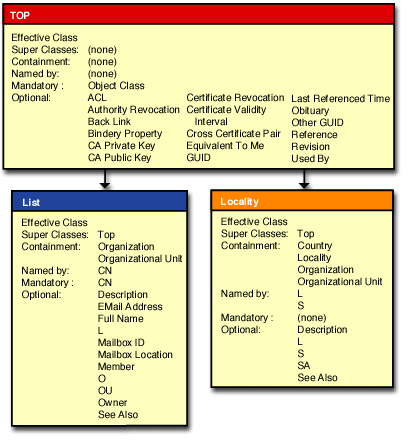 TOP

Effective Class
Super Classes: (none)
Containment: (none)
Named by: (none)
Mandatory : Object Class
Optional: ACL
Authority Revocation
Back Link
Bindery Property
CA Private Key
CA Public Key
Certificate Revocation
Certificate Validity Interval
Cross Certificate Pair
Equivalent To Me
GUID
Last Referenced Time
Obituary
Other GUID
Reference
Revision
Used By

List

Effective Class
Super Classes: Top
Containment: Organization
Organizational Unit
Named by: CN
Mandatory : CN
Optional: Description
EMail Address
Full Name
L
Mailbox ID
Mailbox Location
Member
O
OU
Owner
See Also

Locality

Effective Class
Super Classes: Top
Containment: Country
Locality
Organization
Organizational Unit
Named by: L
S
Mandatory : (none)
Optional: Description
L
S
SA
See Also